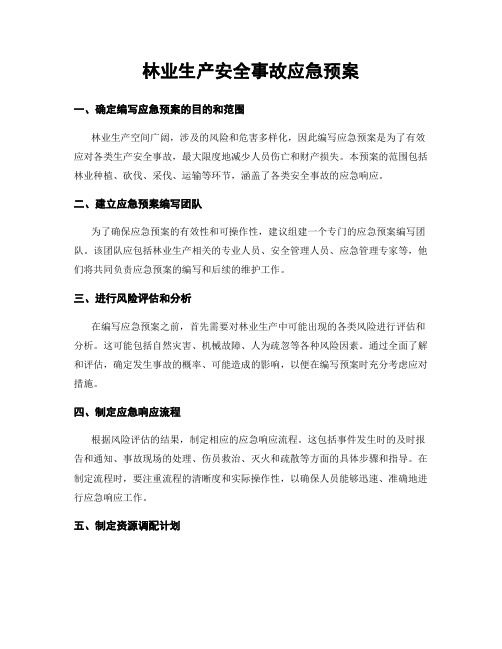 林业生产安全事故应急预案

一、确定编写应急预案的目的和范围

林业生产空间广阔，涉及的风险和危害多样化，因此编写应急预案是为了有效应对各类生产安全事故，最大限度地减少人员伤亡和财产损失。本预案的范围包括林业种植、砍伐、采伐、运输等环节，涵盖了各类安全事故的应急响应。

二、建立应急预案编写团队

为了确保应急预案的有效性和可操作性，建议组建一个专门的应急预案编写团队。该团队应包括林业生产相关的专业人员、安全管理人员、应急管理专家等，他们将共同负责应急预案的编写和后续的维护工作。

三、进行风险评估和分析

在编写应急预案之前，首先需要对林业生产中可能出现的各类风险进行评估和分析。这可能包括自然灾害、机械故障、人为疏忽等各种风险因素。通过全面了解和评估，确定发生事故的概率、可能造成的影响，以便在编写预案时充分考虑应对措施。

四、制定应急响应流程

根据风险评估的结果，制定相应的应急响应流程。这包括事件发生时的及时报告和通知、事故现场的处理、伤员救治、灭火和疏散等方面的具体步骤和指导。在制定流程时，要注重流程的清晰度和实际操作性，以确保人员能够迅速、准确地进行应急响应工作。

五、制定资源调配计划